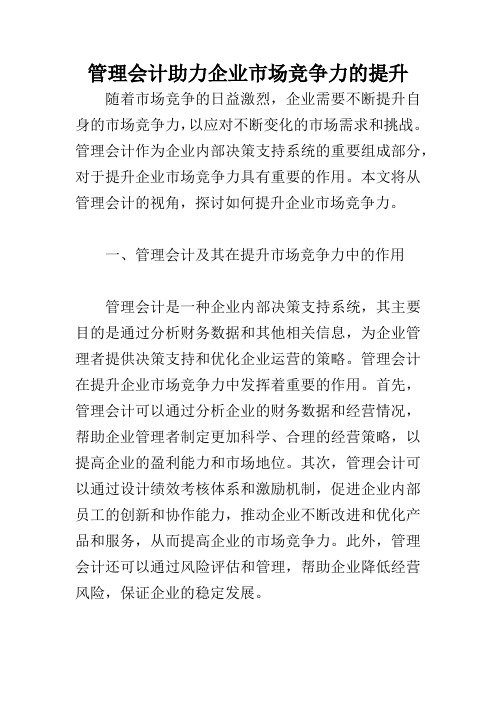 管理会计助力企业市场竞争力的提升

随着市场竞争的日益激烈，企业需要不断提升自身的市场竞争力，以应对不断变化的市场需求和挑战。管理会计作为企业内部决策支持系统的重要组成部分，对于提升企业市场竞争力具有重要的作用。本文将从管理会计的视角，探讨如何提升企业市场竞争力。

一、管理会计及其在提升市场竞争力中的作用

管理会计是一种企业内部决策支持系统，其主要目的是通过分析财务数据和其他相关信息，为企业管理者提供决策支持和优化企业运营的策略。管理会计在提升企业市场竞争力中发挥着重要的作用。首先，管理会计可以通过分析企业的财务数据和经营情况，帮助企业管理者制定更加科学、合理的经营策略，以提高企业的盈利能力和市场地位。其次，管理会计可以通过设计绩效考核体系和激励机制，促进企业内部员工的创新和协作能力，推动企业不断改进和优化产品和服务，从而提高企业的市场竞争力。此外，管理会计还可以通过风险评估和管理，帮助企业降低经营风险，保证企业的稳定发展。